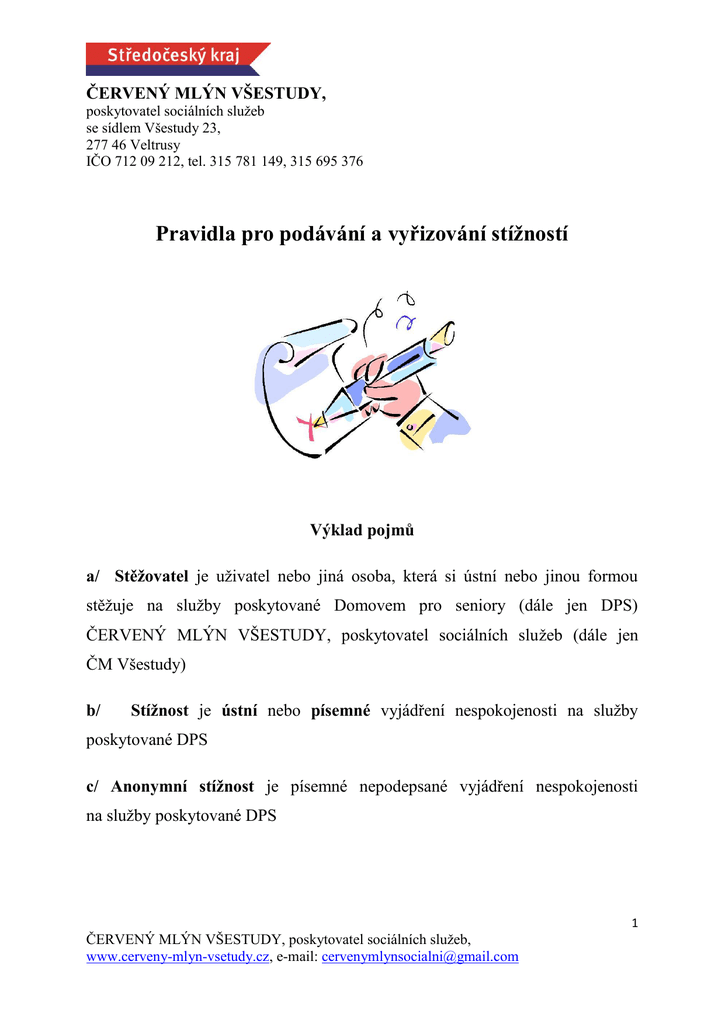 Středočeský kraj

ČERVENÝ MLÝN VŠESTUDY,
poskytovatel sociálních služeb
se sídlem Všestudy 23,
277 46 Veltrusy
IČO 712 09 212, tel. 315 781 149, 315 695 376

Pravidla pro podávání a vyřizování stížností

Výklad pojmů

a/ Stěžovatel je uživatel nebo jiná osoba, která si ústní nebo jinou formou stěžuje na služby poskytované Domovem pro seniory (dále jen DPS) ČERVENÝ MLÝN VŠESTUDY, poskytovatel sociálních služeb (dále jen ČM Všestudy)

b/ Stížnost je ústní nebo písemné vyjádření nespokojenosti na služby poskytované DPS

c/ Anonymní stížnost je písemné nepodepsané vyjádření nespokojenosti na služby poskytované DPS

1

ČERVENÝ MLÝN VŠESTUDY, poskytovatel sociálních služeb,
www.cerveny-mlyn-vsetudy.cz, e-mail: cervenymlynsocialni@gmail.com